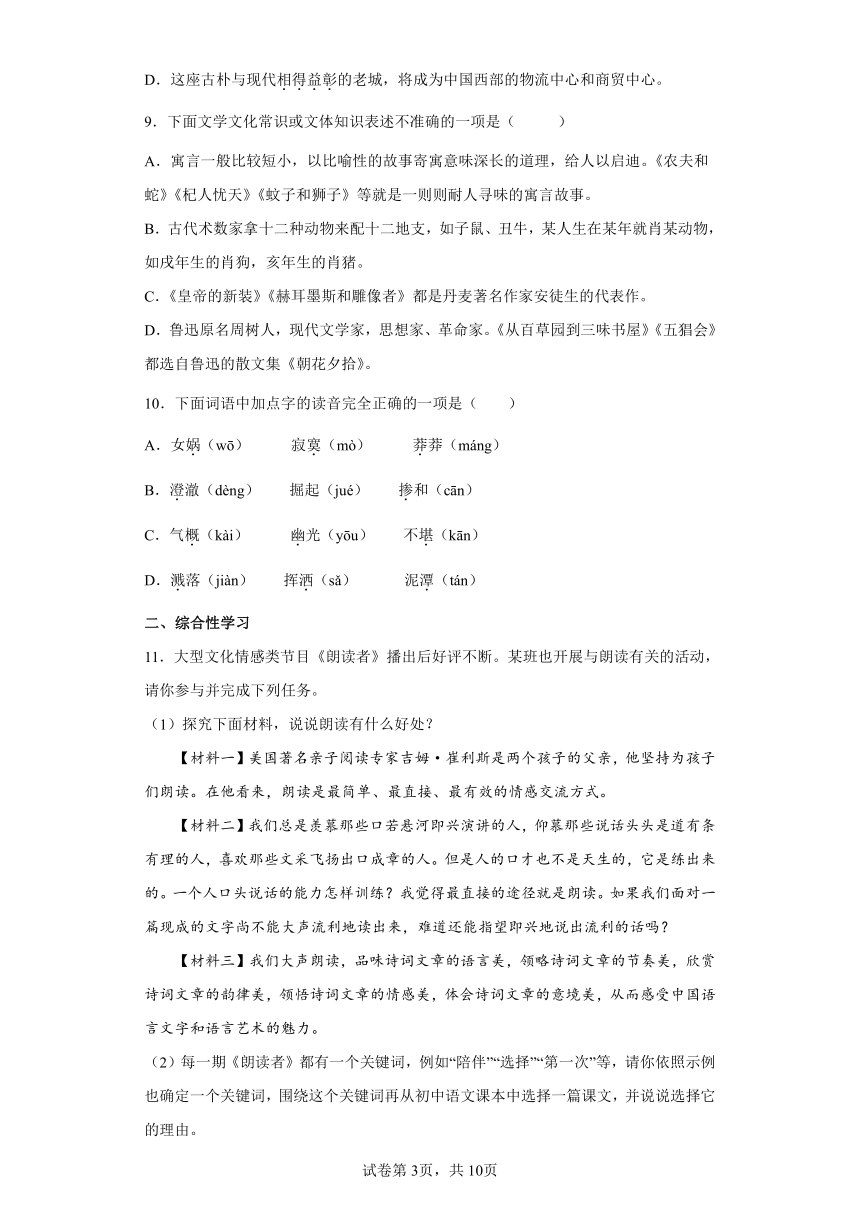 D．这座古朴与现代相得益彰的老城，将成为中国西部的物流中心和商贸中心。

9．下面文学文化常识或文体知识表述不准确的一项是（　　）

A．寓言一般比较短小，以比喻性的故事寄寓意味深长的道理，给人以启迪。《农夫和蛇》《杞人忧天》《蚊子和狮子》等就是一则则耐人寻味的寓言故事。

B．古代术数家拿十二种动物来配十二地支，如子鼠、丑牛，某人生在某年就肖某动物，如戌年生的肖狗，亥年生的肖猪。

C．《皇帝的新装》《赫耳墨斯和雕像者》都是丹麦著名作家安徒生的代表作。

D．鲁迅原名周树人，现代文学家，思想家、革命家。《从百草园到三味书屋》《五猖会》都选自鲁迅的散文集《朝花夕拾》。

10．下面词语中加点字的读音完全正确的一项是（　　）

A．女娲（wō）　　寂寞（mò）　　莽莽（máng）

B．澄澈（dèng）　　掘起（jué）　　掺和（cān）

C．气概（kài）　　幽光（yōu）　　不堪（kān）

D．溅落（jiàn）　　挥洒（sǎ）　　泥潭（tán）

二、综合性学习

11．大型文化情感类节目《朗读者》播出后好评不断。某班也开展与朗读有关的活动，请你参与并完成下列任务。

（1）探究下面材料，说说朗读有什么好处？

【材料一】美国著名亲子阅读专家吉姆·崔利斯是两个孩子的父亲，他坚持为孩子们朗读。在他看来，朗读是最简单、最直接、最有效的情感交流方式。

【材料二】我们总是羡慕那些口若悬河即兴演讲的人，仰慕那些说话头头是道有条有理的人，喜欢那些文采飞扬出口成章的人。但是人的口才也不是天生的，它是练出来的。一个人口头说话的能力怎样训练？我觉得最直接的途径就是朗读。如果我们面对一篇现成的文字尚不能大声流利地读出来，难道还能指望即兴地说出流利的话吗？

【材料三】我们大声朗读，品味诗词文章的语言美，领略诗词文章的节奏美，欣赏诗词文章的韵律美，领悟诗词文章的情感美，体会诗词文章的意境美，从而感受中国语言文字和语言艺术的魅力。

（2）每一期《朗读者》都有一个关键词，例如“陪伴”“选择”“第一次”等，请你依照示例也确定一个关键词，围绕这个关键词再从初中语文课本中选择一篇课文，并说说选择它的理由。

试卷第3页，共10页